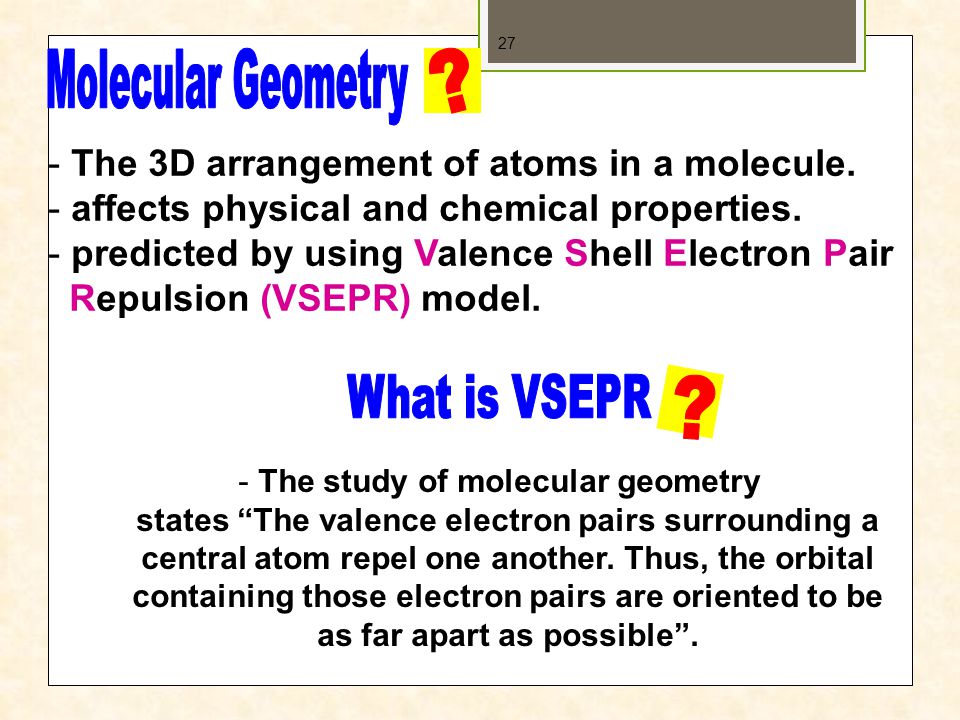 27

Molecular Geometry ?

- The 3D arrangement of atoms in a molecule.
- affects physical and chemical properties.
- predicted by using Valence Shell Electron Pair Repulsion (VSEPR) model.

What is VSEPR ?

- The study of molecular geometry states “The valence electron pairs surrounding a central atom repel one another. Thus, the orbital containing those electron pairs are oriented to be as far apart as possible”.